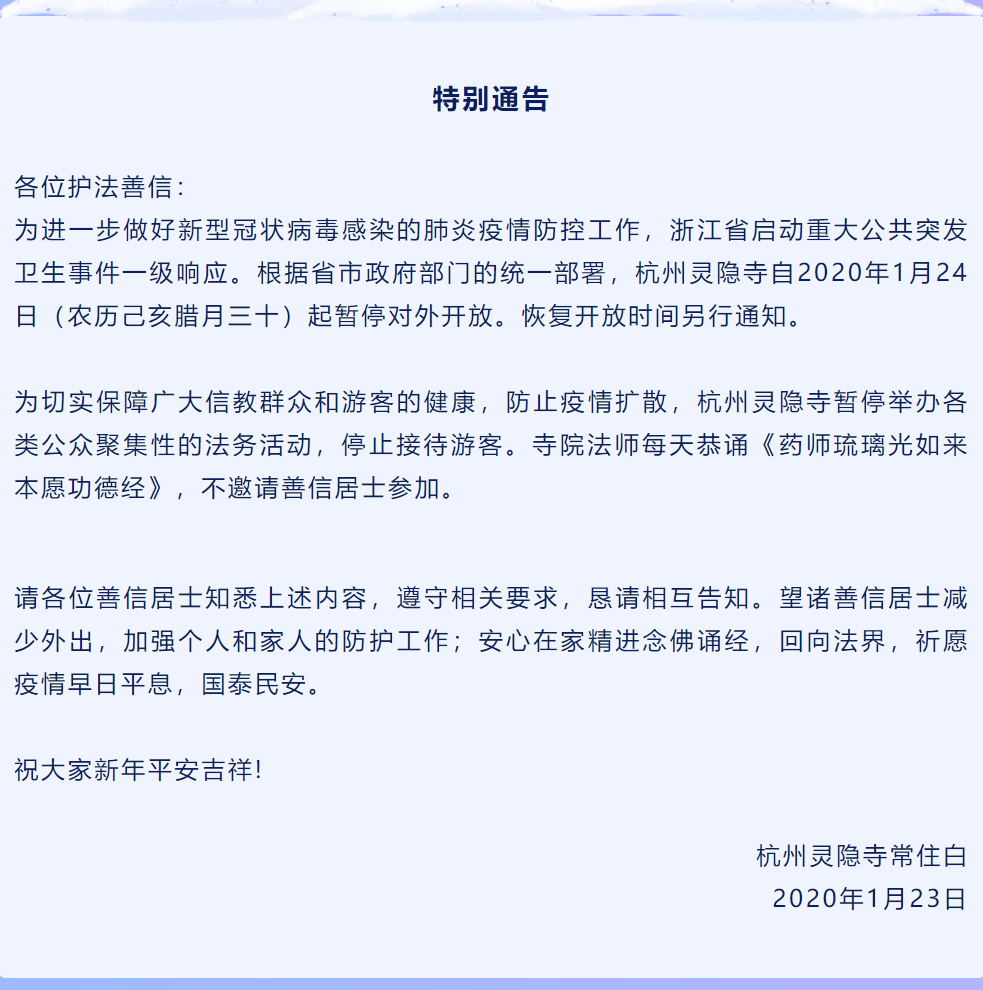 特别通告

各位护法善信：
为进一步做好新型冠状病毒感染的肺炎疫情防控工作，浙江省启动重大公共突发卫生事件一级响应。根据省市政府部门的统一部署，杭州灵隐寺自2020年1月24日（农历己亥腊月三十）起暂停对外开放。恢复开放时间另行通知。

为切实保障广大信教群众和游客的健康，防止疫情扩散，杭州灵隐寺暂停举办各类公众聚集性的法务活动，停止接待游客。寺院法师每天恭诵《药师琉璃光如来本愿功德经》，不邀请善信居士参加。

请各位善信居士知悉上述内容，遵守相关要求，恳请相互告知。望诸善信居士减少外出，加强个人和家人的防护工作；安心在家精进念佛诵经，回向法界，祈愿疫情早日平息，国泰民安。

祝大家新年平安吉祥!

杭州灵隐寺常住白
2020年1月23日